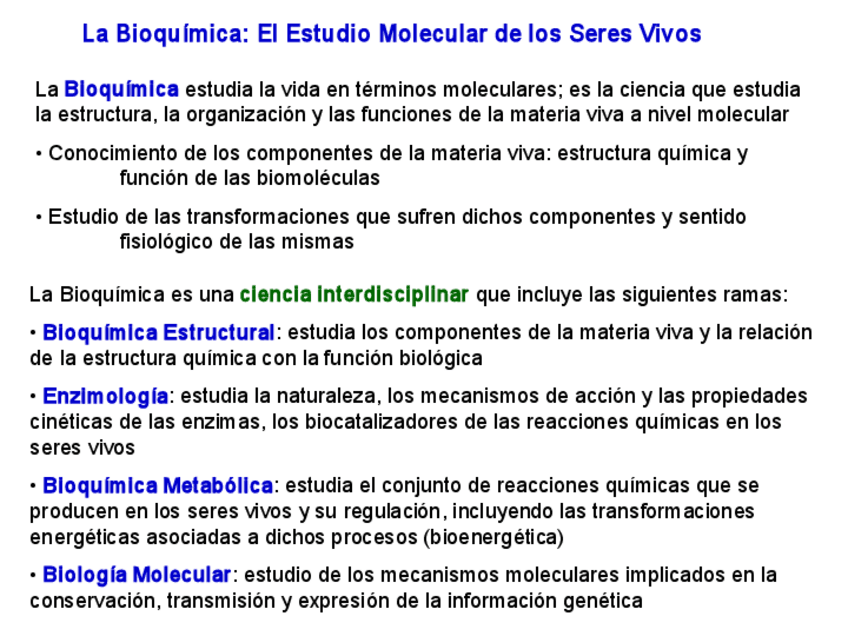 La Bioquímica: El Estudio Molecular de los Seres Vivos

La Bioquímica estudia la vida en términos moleculares; es la ciencia que estudia la estructura, la organización y las funciones de la materia viva a nivel molecular

• Conocimiento de los componentes de la materia viva: estructura química y función de las biomoléculas

• Estudio de las transformaciones que sufren dichos componentes y sentido fisiológico de las mismas

La Bioquímica es una ciencia interdisciplinar que incluye las siguientes ramas:

• Bioquímica Estructural: estudia los componentes de la materia viva y la relación de la estructura química con la función biológica

• Enzimología: estudia la naturaleza, los mecanismos de acción y las propiedades cinéticas de las enzimas, los biocatalizadores de las reacciones químicas en los seres vivos

• Bioquímica Metabólica: estudia el conjunto de reacciones químicas que se producen en los seres vivos y su regulación, incluyendo las transformaciones energéticas asociadas a dichos procesos (bioenergética)

• Biología Molecular: estudio de los mecanismos moleculares implicados en la conservación, transmisión y expresión de la información genética